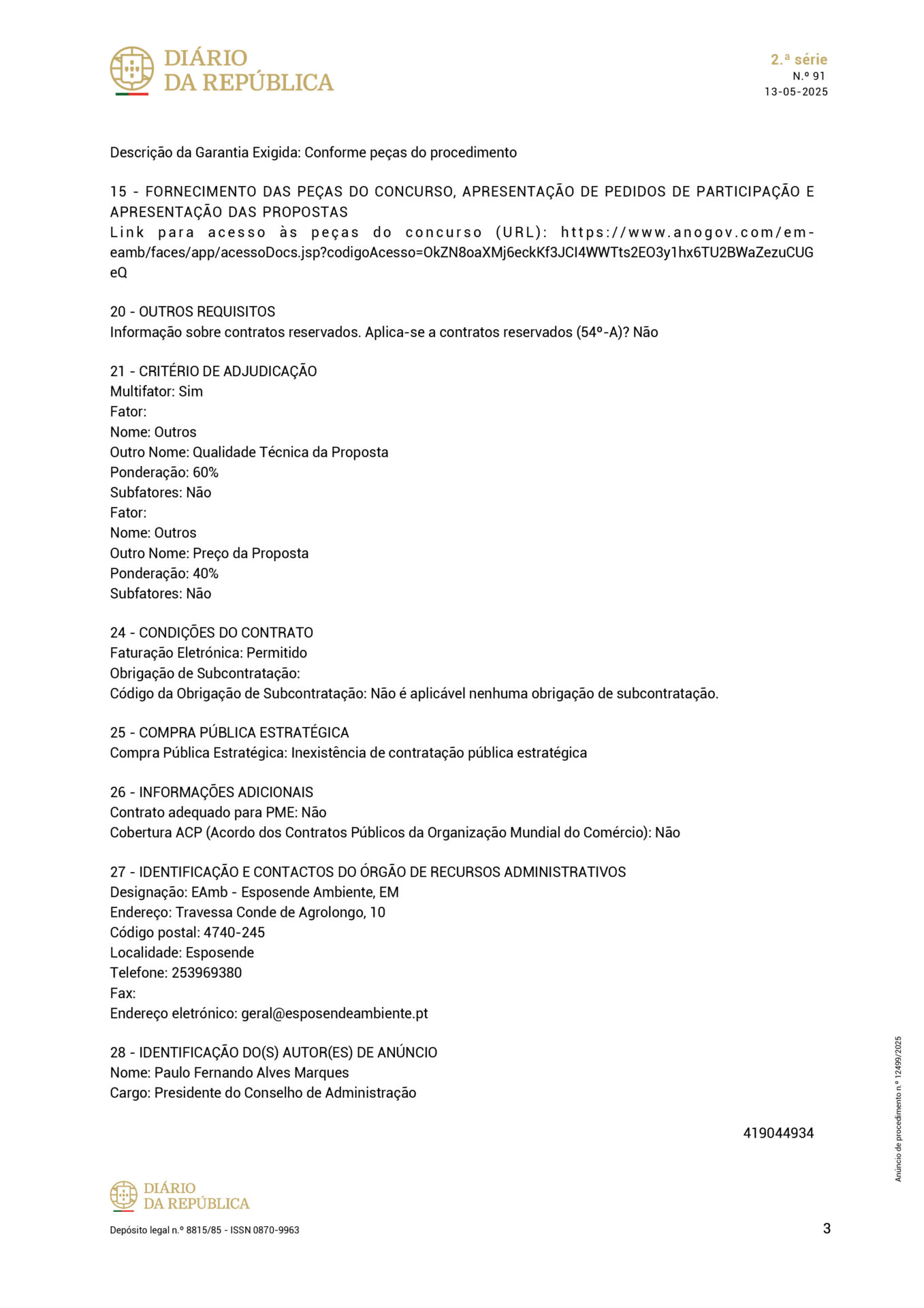 DIÁRIO DA REPÚBLICA

2.ª série
N.º 91
13-05-2025

Descrição da Garantia Exigida: Conforme peças do procedimento

15 - FORNECIMENTO DAS PEÇAS DO CONCURSO, APRESENTAÇÃO DE PEDIDOS DE PARTICIPAÇÃO E APRESENTAÇÃO DAS PROPOSTAS
Link para acesso às peças do concurso (URL): https://www.anogov.com/em-eamb/faces/app/acessoDocs.jsp?codigoAcesso=OkZN8oaXMj6eckKf3JCI4WWTts2EO3y1hx6TU2BWaZezuCUGeQ

20 - OUTROS REQUISITOS
Informação sobre contratos reservados. Aplica-se a contratos reservados (54º-A)? Não

21 - CRITÉRIO DE ADJUDICAÇÃO
Multifator: Sim
Fator:
Nome: Outros
Outro Nome: Qualidade Técnica da Proposta
Ponderação: 60%
Subfatores: Não
Fator:
Nome: Outros
Outro Nome: Preço da Proposta
Ponderação: 40%
Subfatores: Não

24 - CONDIÇÕES DO CONTRATO
Faturação Eletrónica: Permitido
Obrigação de Subcontratação:
Código da Obrigação de Subcontratação: Não é aplicável nenhuma obrigação de subcontratação.

25 - COMPRA PÚBLICA ESTRATÉGICA
Compra Pública Estratégica: Inexistência de contratação pública estratégica

26 - INFORMAÇÕES ADICIONAIS
Contrato adequado para PME: Não
Cobertura ACP (Acordo dos Contratos Públicos da Organização Mundial do Comércio): Não

27 - IDENTIFICAÇÃO E CONTACTOS DO ÓRGÃO DE RECURSOS ADMINISTRATIVOS
Designação: EAmb - Esposende Ambiente, EM
Endereço: Travessa Conde de Agrolongo, 10
Código postal: 4740-245
Localidade: Esposende
Telefone: 253969380
Fax:
Endereço eletrónico: geral@esposendeambiente.pt

28 - IDENTIFICAÇÃO DO(S) AUTOR(ES) DE ANÚNCIO
Nome: Paulo Fernando Alves Marques
Cargo: Presidente do Conselho de Administração

419044934

Anúncio de procedimento n.º 12499/2025

DIÁRIO DA REPÚBLICA

Depósito legal n.º 8815/85 - ISSN 0870-9963

3